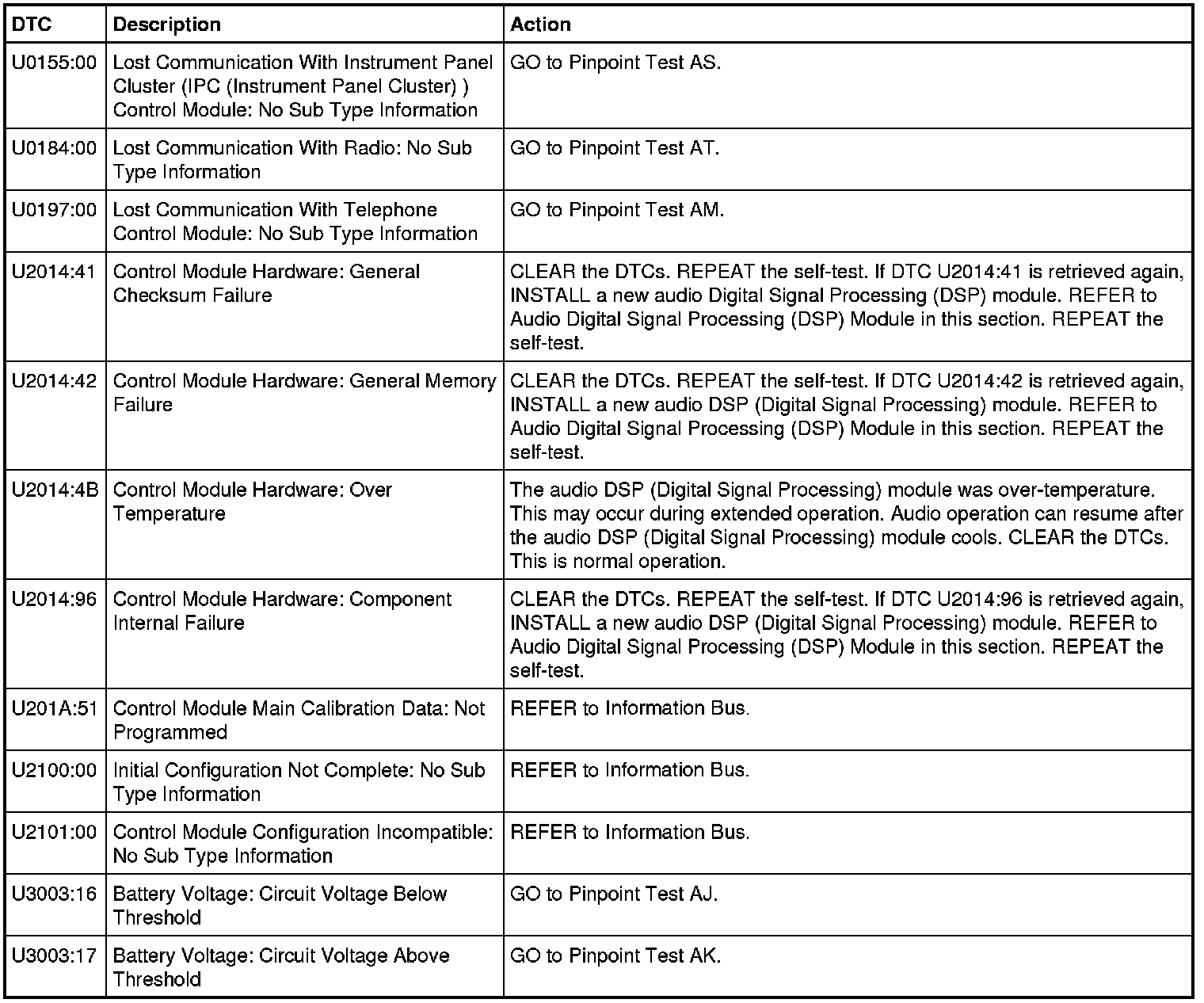 | DTC | Description | Action |
|---|---|---|
| U0155:00 | Lost Communication With Instrument Panel Cluster (IPC (Instrument Panel Cluster) ) Control Module: No Sub Type Information | GO to Pinpoint Test AS. |
| U0184:00 | Lost Communication With Radio: No Sub Type Information | GO to Pinpoint Test AT. |
| U0197:00 | Lost Communication With Telephone Control Module: No Sub Type Information | GO to Pinpoint Test AM. |
| U2014:41 | Control Module Hardware: General Checksum Failure | CLEAR the DTCs. REPEAT the self-test. If DTC U2014:41 is retrieved again, INSTALL a new audio Digital Signal Processing (DSP) module. REFER to Audio Digital Signal Processing (DSP) Module in this section. REPEAT the self-test. |
| U2014:42 | Control Module Hardware: General Memory Failure | CLEAR the DTCs. REPEAT the self-test. If DTC U2014:42 is retrieved again, INSTALL a new audio DSP (Digital Signal Processing) module. REFER to Audio Digital Signal Processing (DSP) Module in this section. REPEAT the self-test. |
| U2014:4B | Control Module Hardware: Over Temperature | The audio DSP (Digital Signal Processing) module was over-temperature. This may occur during extended operation. Audio operation can resume after the audio DSP (Digital Signal Processing) module cools. CLEAR the DTCs. This is normal operation. |
| U2014:96 | Control Module Hardware: Component Internal Failure | CLEAR the DTCs. REPEAT the self-test. If DTC U2014:96 is retrieved again, INSTALL a new audio DSP (Digital Signal Processing) module. REFER to Audio Digital Signal Processing (DSP) Module in this section. REPEAT the self-test. |
| U201A:51 | Control Module Main Calibration Data: Not Programmed | REFER to Information Bus. |
| U2100:00 | Initial Configuration Not Complete: No Sub Type Information | REFER to Information Bus. |
| U2101:00 | Control Module Configuration Incompatible: No Sub Type Information | REFER to Information Bus. |
| U3003:16 | Battery Voltage: Circuit Voltage Below Threshold | GO to Pinpoint Test AJ. |
| U3003:17 | Battery Voltage: Circuit Voltage Above Threshold | GO to Pinpoint Test AK. |